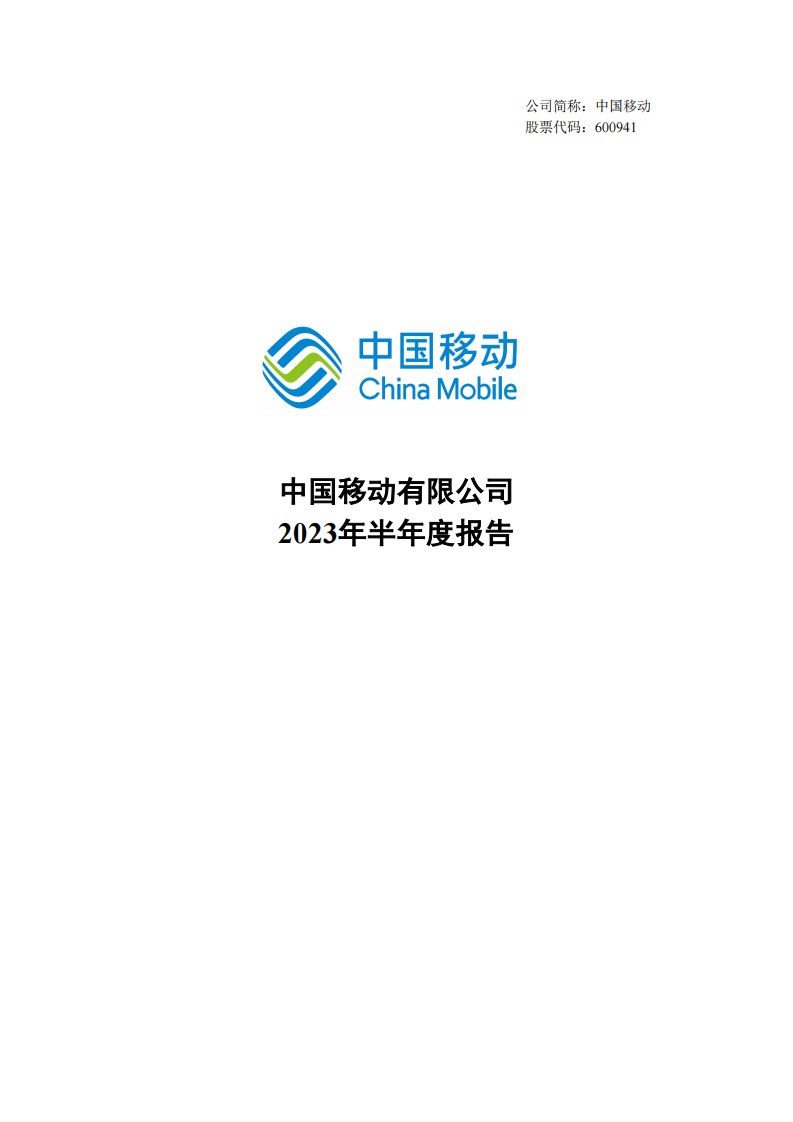 公司简称：中国移动
股票代码：600941

中国移动
China Mobile

中国移动有限公司
2023年半年度报告